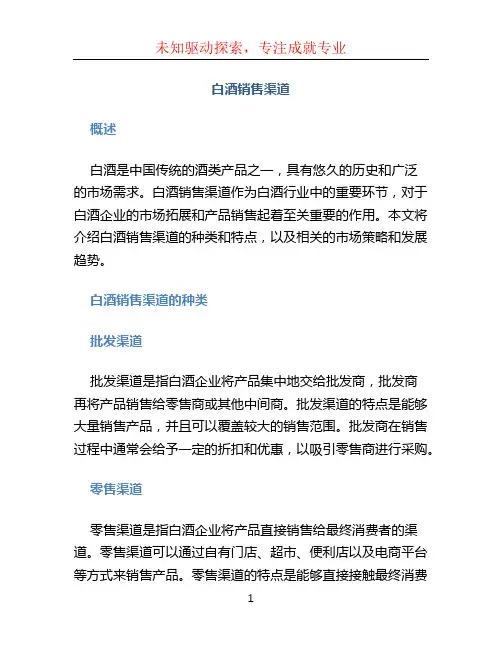 未知驱动探索，专注成就专业

白酒销售渠道

概述

白酒是中国传统的酒类产品之一，具有悠久的历史和广泛的市场需求。白酒销售渠道作为白酒行业中的重要环节，对于白酒企业的市场拓展和产品销售起着至关重要的作用。本文将介绍白酒销售渠道的种类和特点，以及相关的市场策略和发展趋势。

白酒销售渠道的种类

批发渠道

批发渠道是指白酒企业将产品集中地交给批发商，批发商再将产品销售给零售商或其他中间商。批发渠道的特点是能够大量销售产品，并且可以覆盖较大的销售范围。批发商在销售过程中通常会给予一定的折扣和优惠，以吸引零售商进行采购。

零售渠道

零售渠道是指白酒企业将产品直接销售给最终消费者的渠道。零售渠道可以通过自有门店、超市、便利店以及电商平台等方式来销售产品。零售渠道的特点是能够直接接触最终消费

1